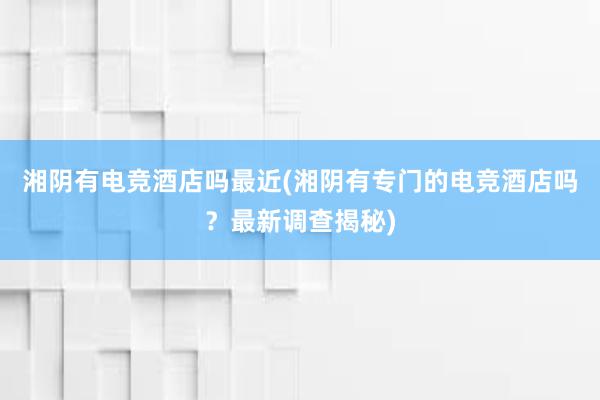 湘阴有电竞酒店吗最近(湘阴有专门的电竞酒店吗？最新调查揭秘)